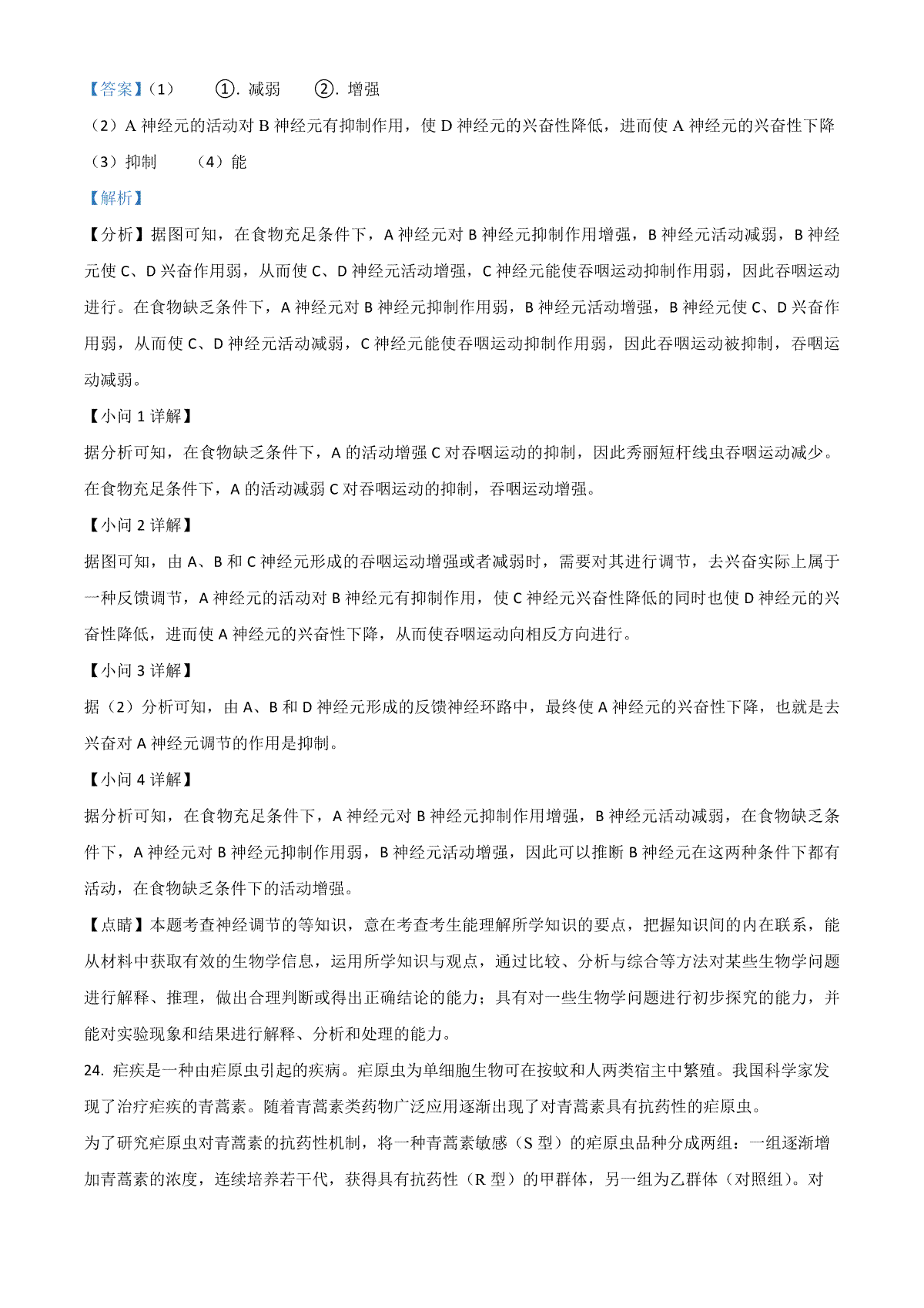 【答案】（1） ①. 减弱 ②. 增强

（2）A 神经元的活动对 B 神经元有抑制作用，使 D 神经元的兴奋性降低，进而使 A 神经元的兴奋性下降

（3）抑制 （4）能

【解析】

【分析】据图可知，在食物充足条件下，A 神经元对 B 神经元抑制作用增强，B 神经元活动减弱，B 神经元使 C、D 兴奋作用弱，从而使 C、D 神经元活动增强，C 神经元能使吞咽运动抑制作用弱，因此吞咽运动进行。在食物缺乏条件下，A 神经元对 B 神经元抑制作用弱，B 神经元活动增强，B 神经元使 C、D 兴奋作用弱，从而使 C、D 神经元活动减弱，C 神经元能使吞咽运动抑制作用弱，因此吞咽运动被抑制，吞咽运动减弱。

【小问 1 详解】

据分析可知，在食物缺乏条件下，A 的活动增强 C 对吞咽运动的抑制，因此秀丽短杆线虫吞咽运动减少。在食物充足条件下，A 的活动减弱 C 对吞咽运动的抑制，吞咽运动增强。

【小问 2 详解】

据图可知，由 A、B 和 C 神经元形成的吞咽运动增强或者减弱时，需要对其进行调节，去兴奋实际上属于一种反馈调节，A 神经元的活动对 B 神经元有抑制作用，使 C 神经元兴奋性降低的同时也使 D 神经元的兴奋性降低，进而使 A 神经元的兴奋性下降，从而使吞咽运动向相反方向进行。

【小问 3 详解】

据（2）分析可知，由 A、B 和 D 神经元形成的反馈神经环路中，最终使 A 神经元的兴奋性下降，也就是去兴奋对 A 神经元调节的作用是抑制。

【小问 4 详解】

据分析可知，在食物充足条件下，A 神经元对 B 神经元抑制作用增强，B 神经元活动减弱，在食物缺乏条件下，A 神经元对 B 神经元抑制作用弱，B 神经元活动增强，因此可以推断 B 神经元在这两种条件下都有活动，在食物缺乏条件下的活动增强。

【点睛】本题考查神经调节的等知识，意在考查考生能理解所学知识的要点，把握知识间的内在联系，能从材料中获取有效的生物学信息，运用所学知识与观点，通过比较、分析与综合等方法对某些生物学问题进行解释、推理，做出合理判断或得出正确结论的能力；具有对一些生物学问题进行初步探究的能力，并能对实验现象和结果进行解释、分析和处理的能力。

24. 疟疾是一种由疟原虫引起的疾病。疟原虫为单细胞生物可在按蚊和人两类宿主中繁殖。我国科学家发现了治疗疟疾的青蒿素。随着青蒿素类药物广泛应用逐渐出现了对青蒿素具有抗药性的疟原虫。

为了研究疟原虫对青蒿素的抗药性机制，将一种青蒿素敏感（S 型）的疟原虫品种分成两组：一组逐渐增加青蒿素的浓度，连续培养若干代，获得具有抗药性（R 型）的甲群体，另一组为乙群体（对照组）。对